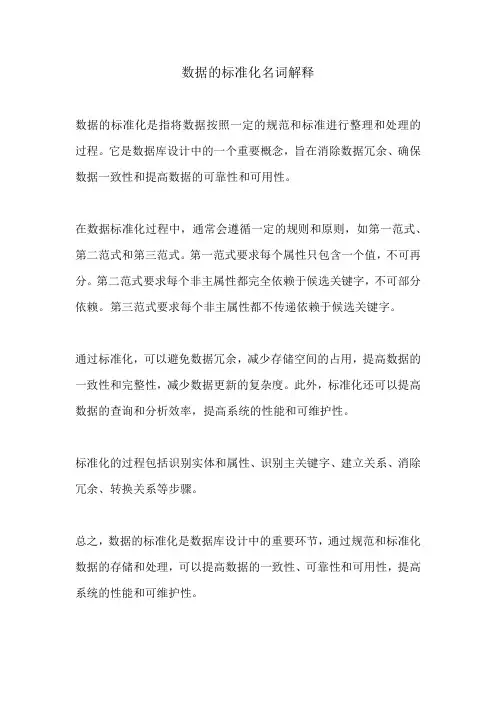 数据的标准化名词解释

数据的标准化是指将数据按照一定的规范和标准进行整理和处理的过程。它是数据库设计中的一个重要概念，旨在消除数据冗余、确保数据一致性和提高数据的可靠性和可用性。

在数据标准化过程中，通常会遵循一定的规则和原则，如第一范式、第二范式和第三范式。第一范式要求每个属性只包含一个值，不可再分。第二范式要求每个非主属性都完全依赖于候选关键字，不可部分依赖。第三范式要求每个非主属性都不传递依赖于候选关键字。

通过标准化，可以避免数据冗余，减少存储空间的占用，提高数据的一致性和完整性，减少数据更新的复杂度。此外，标准化还可以提高数据的查询和分析效率，提高系统的性能和可维护性。

标准化的过程包括识别实体和属性、识别主关键字、建立关系、消除冗余、转换关系等步骤。

总之，数据的标准化是数据库设计中的重要环节，通过规范和标准化数据的存储和处理，可以提高数据的一致性、可靠性和可用性，提高系统的性能和可维护性。